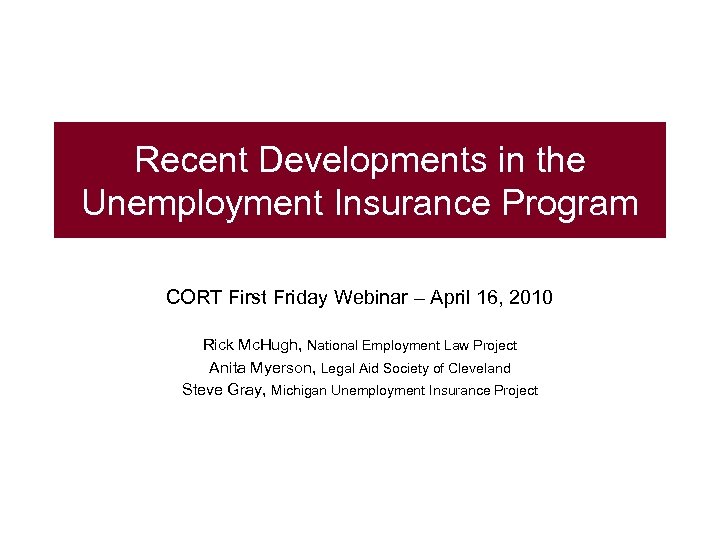 Recent Developments in the Unemployment Insurance Program

CORT First Friday Webinar – April 16, 2010

Rick McHugh, National Employment Law Project
Anita Myerson, Legal Aid Society of Cleveland
Steve Gray, Michigan Unemployment Insurance Project